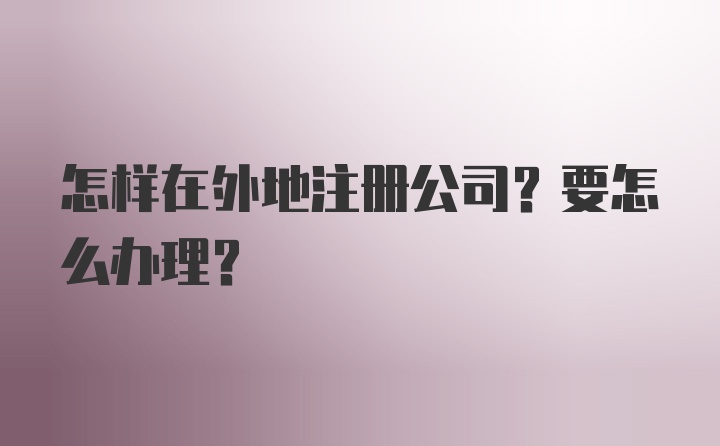 怎样在外地注册公司？要怎么办理？